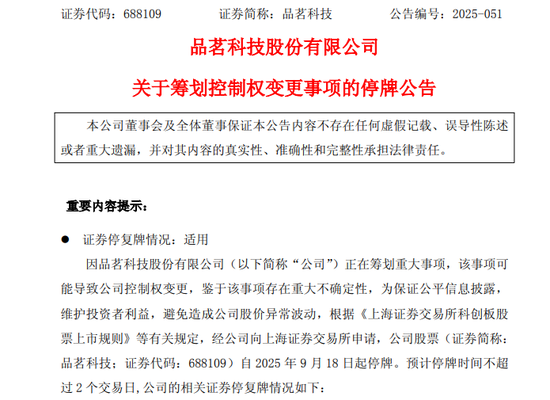 证券代码：688109　　　证券简称：品茗科技　　　公告编号：2025-051

品茗科技股份有限公司

关于筹划控制权变更事项的停牌公告

本公司董事会及全体董事保证本公告内容不存在任何虚假记载、误导性陈述或者重大遗漏，并对其内容的真实性、准确性和完整性承担法律责任。

重要内容提示：

● 证券停复牌情况：适用

因品茗科技股份有限公司（以下简称“公司”）正在筹划重大事项，该事项可能导致公司控制权变更，鉴于该事项存在重大不确定性，为保证公平信息披露，维护投资者利益，避免造成公司股价异常波动，根据《上海证券交易所科创板股票上市规则》等有关规定，经公司向上海证券交易所申请，公司股票（证券简称：品茗科技；证券代码：688109）自 2025 年 9 月 18 日起停牌。预计停牌时间不超过 2 个交易日，公司的相关证券停复牌情况如下：